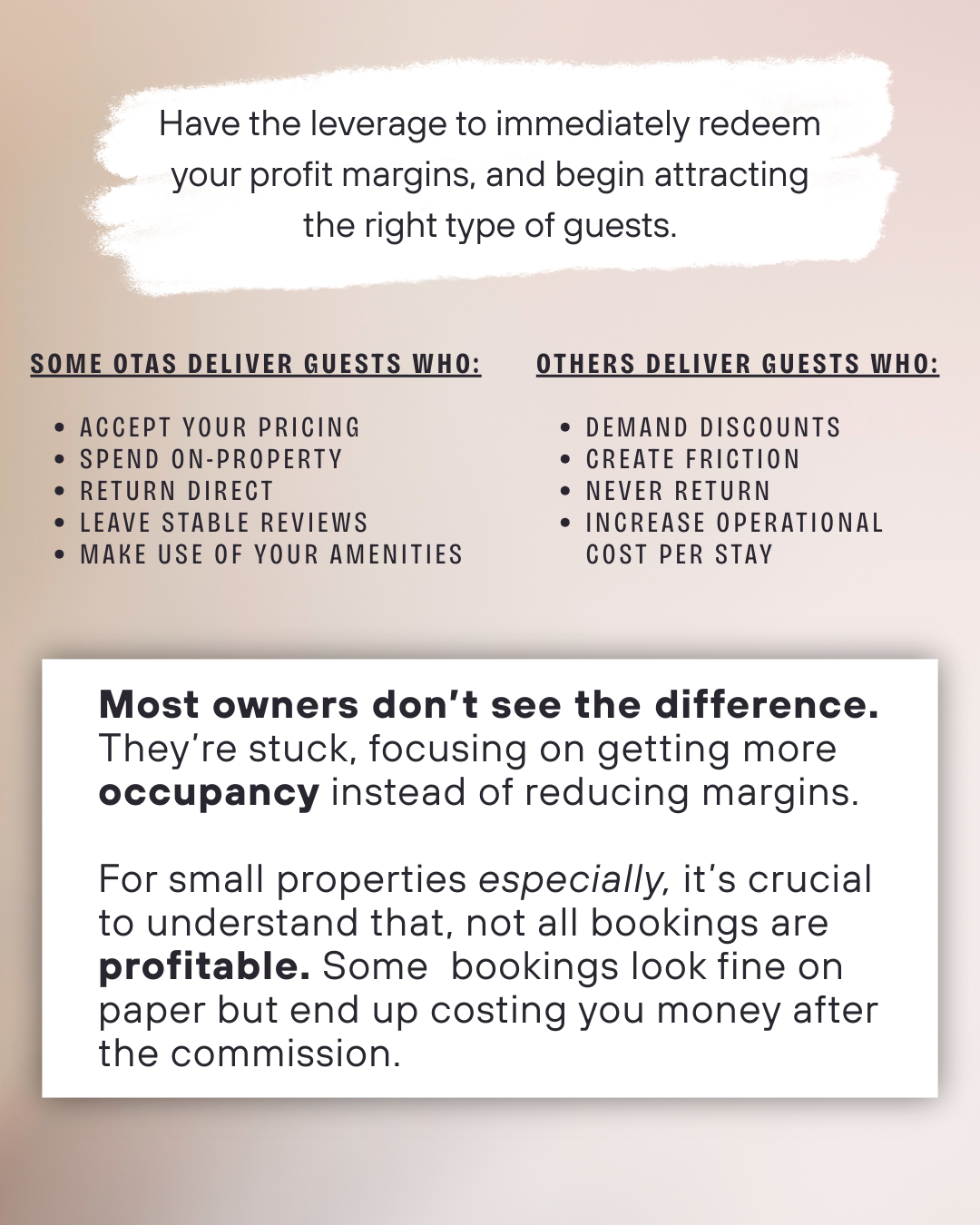 Have the leverage to immediately redeem your profit margins, and begin attracting the right type of guests.

SOME OTAS DELIVER GUESTS WHO:

• ACCEPT YOUR PRICING
• SPEND ON-PROPERTY
• RETURN DIRECT
• LEAVE STABLE REVIEWS
• MAKE USE OF YOUR AMENITIES

OTHERS DELIVER GUESTS WHO:

• DEMAND DISCOUNTS
• CREATE FRICTION
• NEVER RETURN
• INCREASE OPERATIONAL COST PER STAY

Most owners don't see the difference. They're stuck, focusing on getting more occupancy instead of reducing margins.

For small properties especially, it's crucial to understand that, not all bookings are profitable. Some bookings look fine on paper but end up costing you money after the commission.